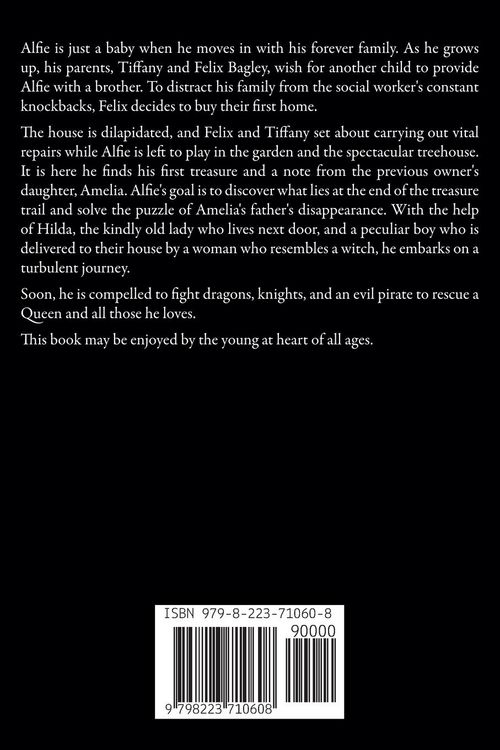 Alfie is just a baby when he moves in with his forever family. As he grows up, his parents, Tiffany and Felix Bagley, wish for another child to provide Alfie with a brother. To distract his family from the social worker's constant knockbacks, Felix decides to buy their first home.

The house is dilapidated, and Felix and Tiffany set about carrying out vital repairs while Alfie is left to play in the garden and the spectacular treehouse. It is here he finds his first treasure and a note from the previous owner's daughter, Amelia. Alfie's goal is to discover what lies at the end of the treasure trail and solve the puzzle of Amelia's father's disappearance. With the help of Hilda, the kindly old lady who lives next door, and a peculiar boy who is delivered to their house by a woman who resembles a witch, he embarks on a turbulent journey.

Soon, he is compelled to fight dragons, knights, and an evil pirate to rescue a Queen and all those he loves.

This book may be enjoyed by the young at heart of all ages.

ISBN 979-8-223-71060-8

90000

9 798223 710608